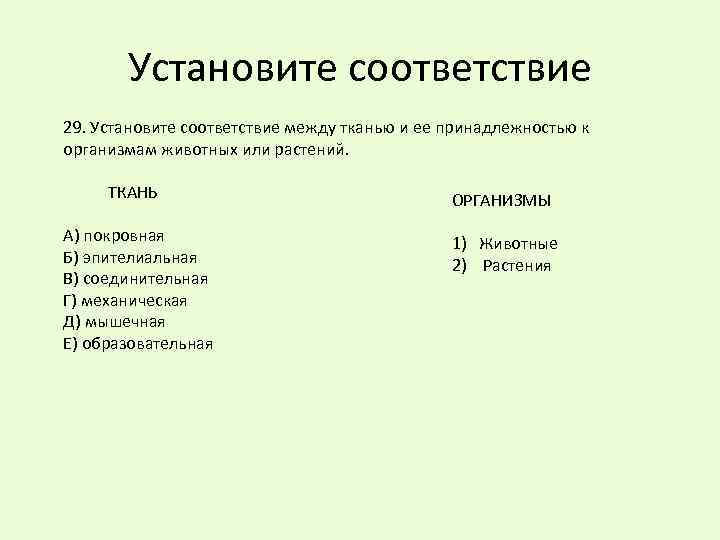 Установите соответствие

29. Установите соответствие между тканью и ее принадлежностью к организмам животных или растений.

ТКАНЬ

А) покровная
Б) эпителиальная
В) соединительная
Г) механическая
Д) мышечная
Е) образовательная

ОРГАНИЗМЫ

1) Животные
2) Растения